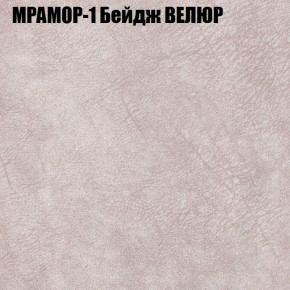 МРАМОР-1 Бейдж ВЕЛЮР